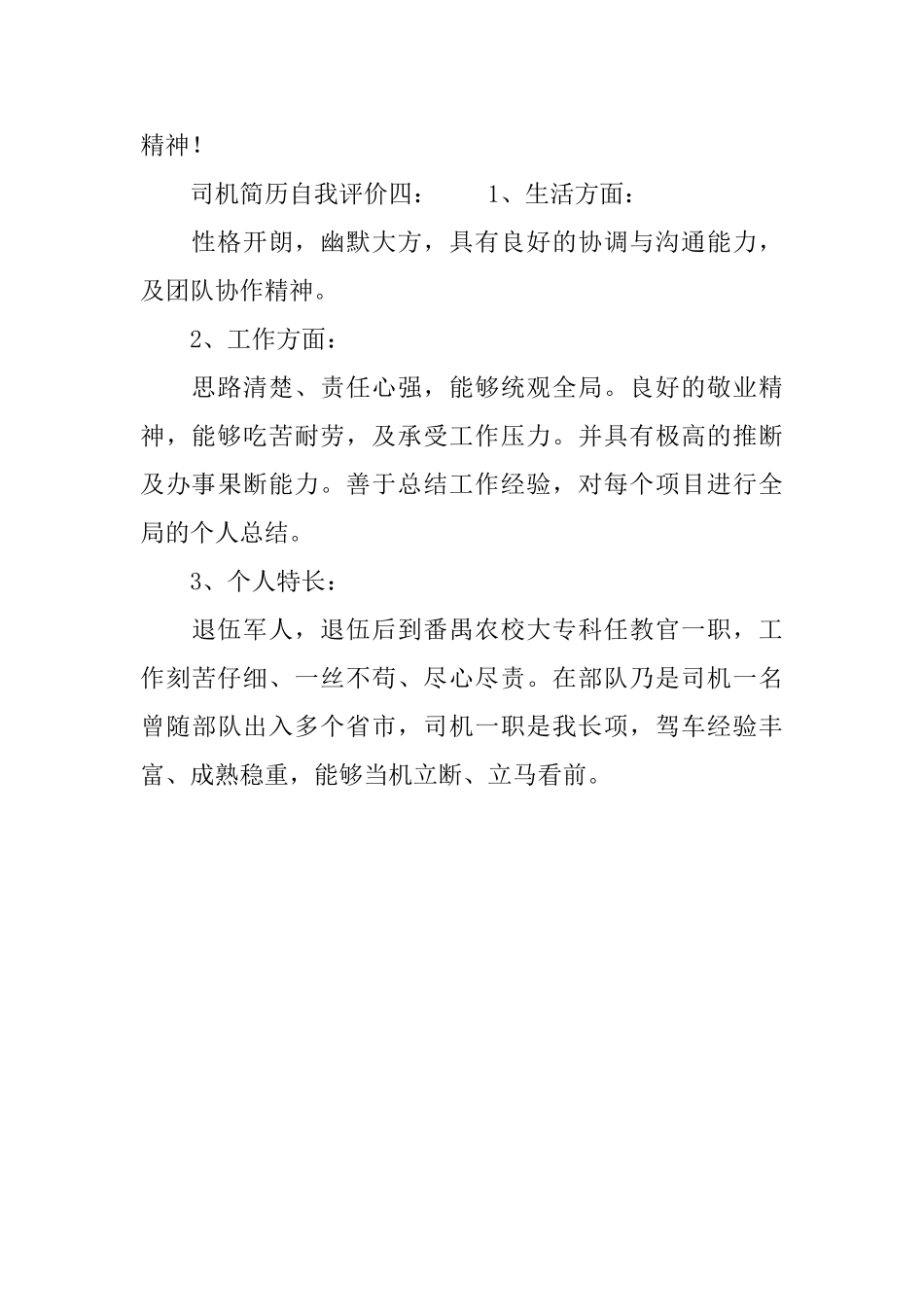 精神！

司机简历自我评价四： 1、生活方面：

性格开朗，幽默大方，具有良好的协调与沟通能力，及团队协作精神。

2、工作方面：

思路清楚、责任心强，能够统观全局。良好的敬业精神，能够吃苦耐劳，及承受工作压力。并具有极高的推断及办事果断能力。善于总结工作经验，对每个项目进行全局的个人总结。

3、个人特长：

退伍军人，退伍后到番禺农校大专科任教官一职，工作刻苦仔细、一丝不苟、尽心尽责。在部队乃是司机一名曾随部队出入多个省市，司机一职是我长项，驾车经验丰富、成熟稳重，能够当机立断、立马看前。